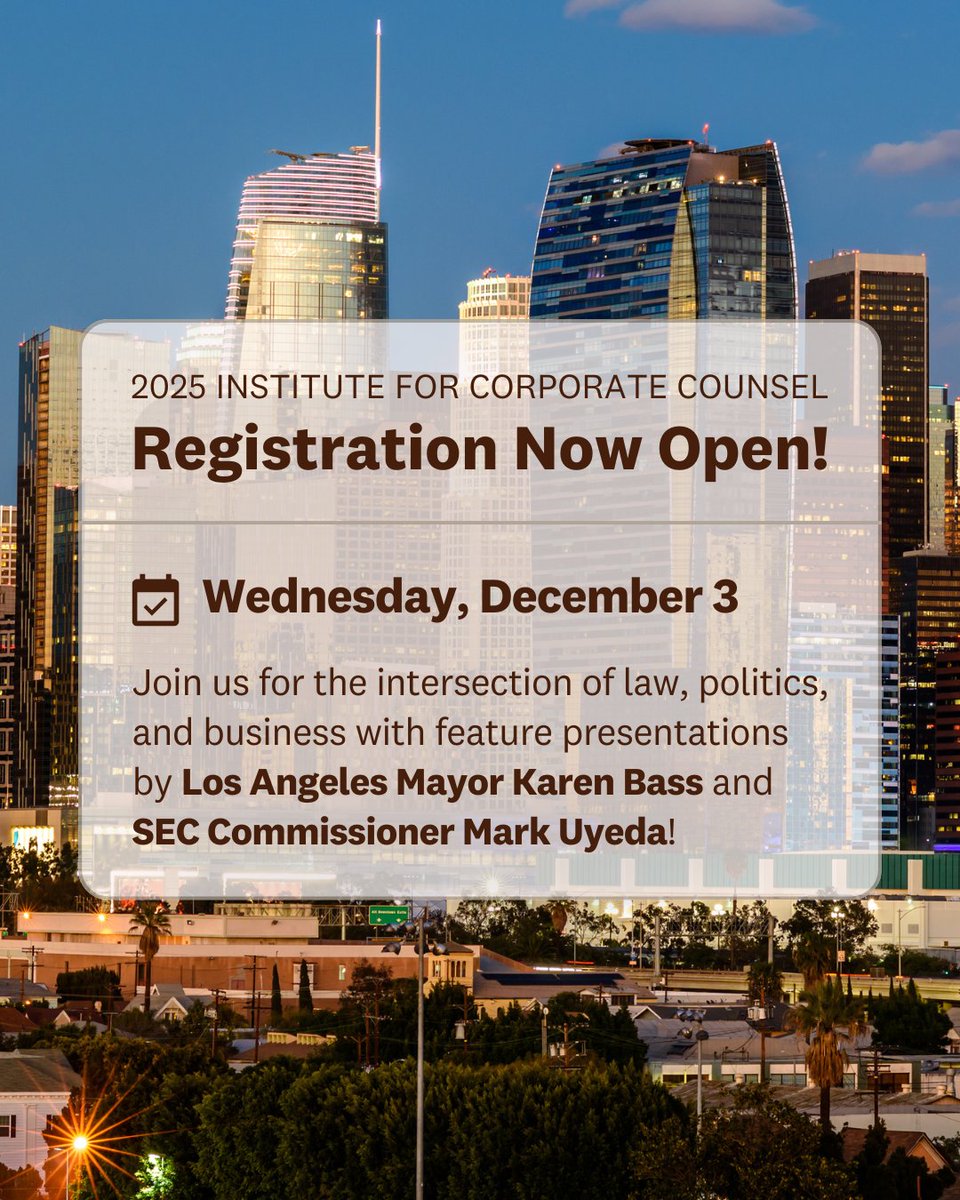 2025 INSTITUTE FOR CORPORATE COUNSEL
Registration Now Open!

Wednesday, December 3

Join us for the intersection of law, politics, and business with feature presentations by Los Angeles Mayor Karen Bass and SEC Commissioner Mark Uyeda!